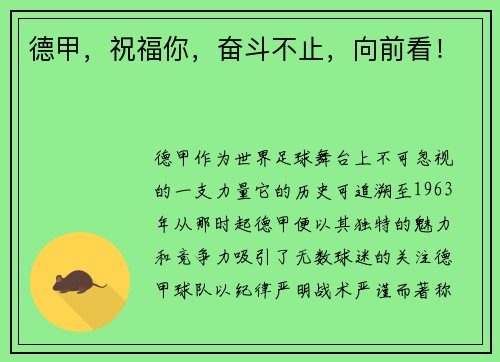 德甲，祝福你，奋斗不止，向前看！

德甲作为世界足球舞台上不可忽视的一支力量它的历史可追溯至1963年从那时起德甲便以其独特的魅力和竞争力吸引了无数球迷的关注德甲球队以纪律严明战术严谨而著称